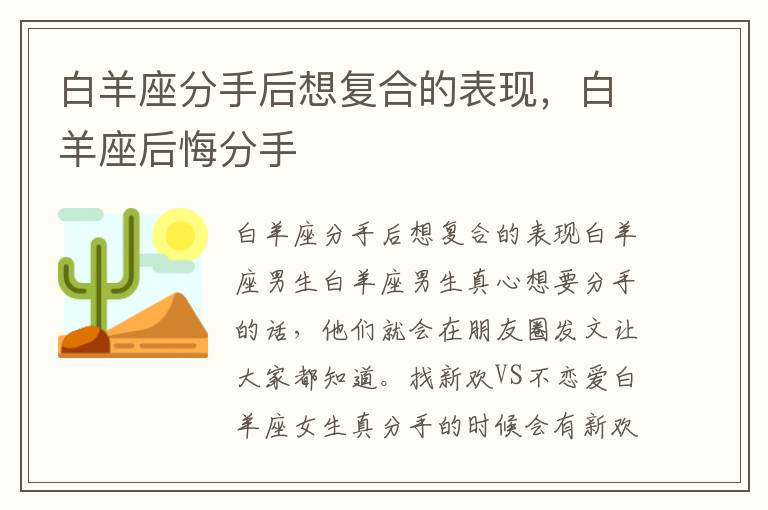 白羊座分手后想复合的表现，白羊座后悔分手

白羊座分手后想复合的表现白羊座男生白羊座男生真心想要分手的话，他们就会在朋友圈发文让大家都知道。找新欢VS不恋爱白羊座女生真分手的时候会有新欢